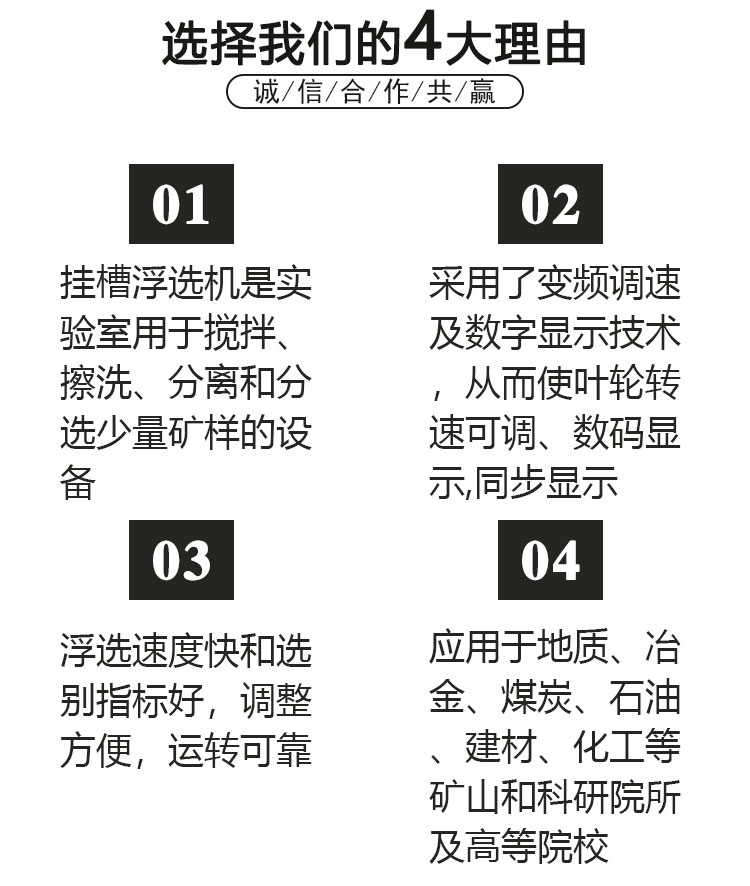 选择我们的4大理由

诚/信/合/作/共/赢

01

挂槽浮选机是实验室用于搅拌、擦洗、分离和分选少量矿样的设备

02

采用了变频调速及数字显示技术，从而使叶轮转速可调、数码显示,同步显示

03

浮选速度快和选别指标好，调整方便，运转可靠

04

应用于地质、冶金、煤炭、石油、建材、化工等矿山和科研院所及高等院校